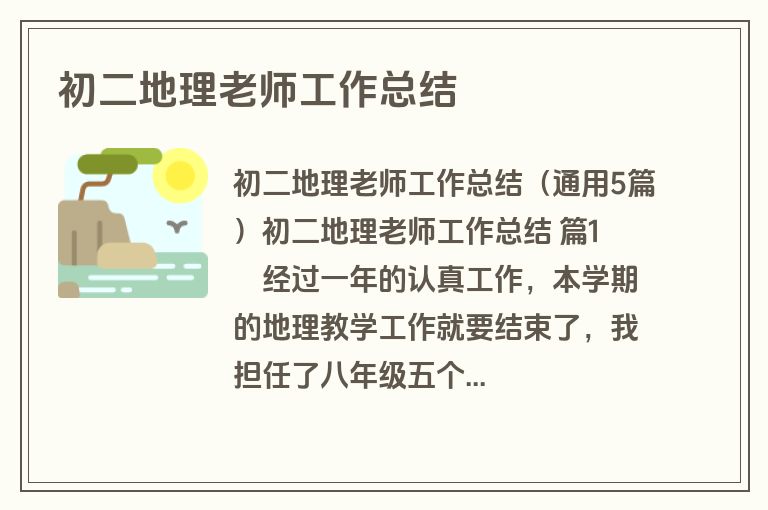 初二地理老师工作总结

初二地理老师工作总结（通用5篇）初二地理老师工作总结 篇1

经过一年的认真工作，本学期的地理教学工作就要结束了，我担任了八年级五个...